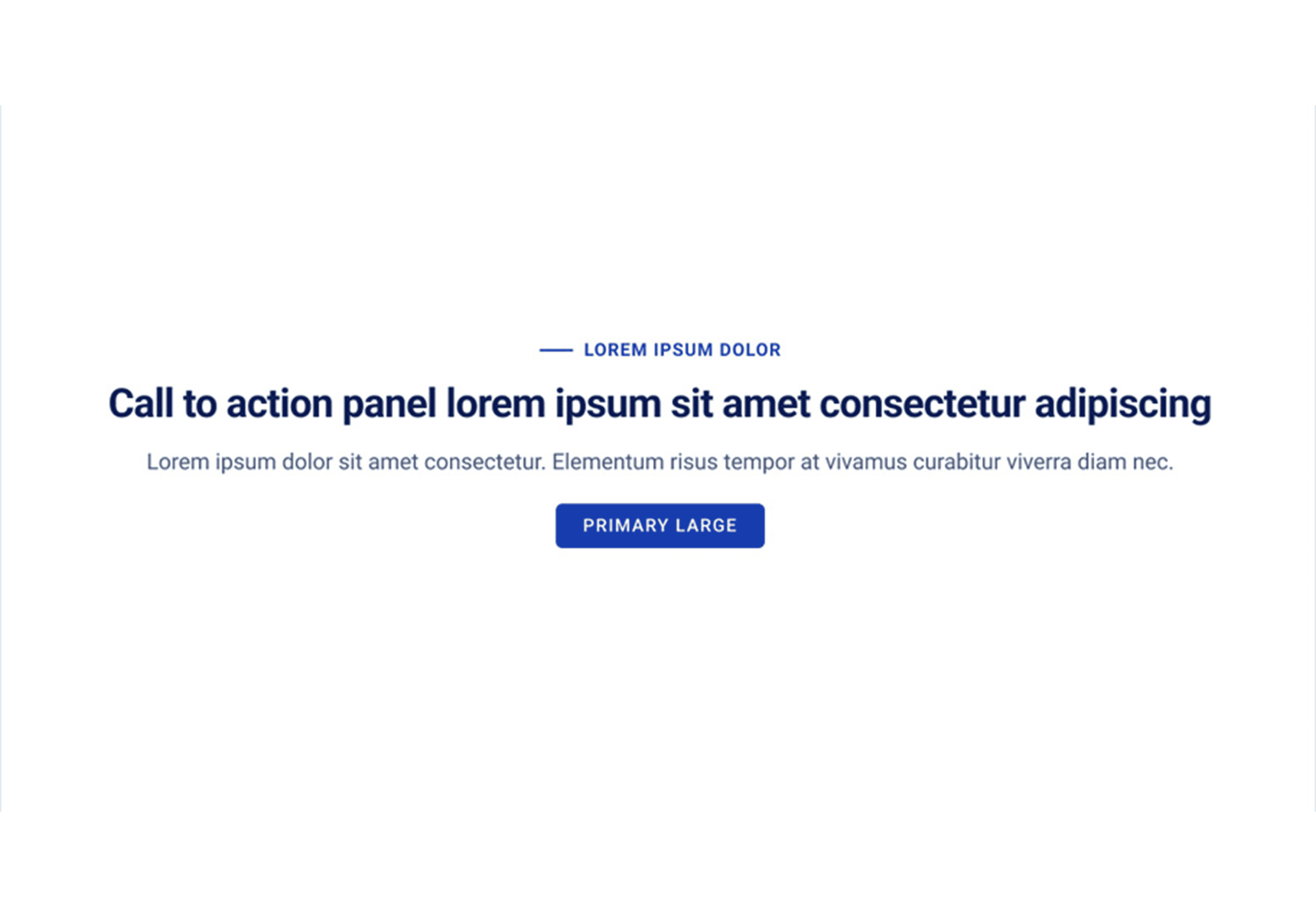 LOREM IPSUM DOLOR

Call to action panel lorem ipsum sit amet consectetur adipiscing

Lorem ipsum dolor sit amet consectetur. Elementum risus tempor at vivamus curabitur viverra diam nec.

PRIMARY LARGE